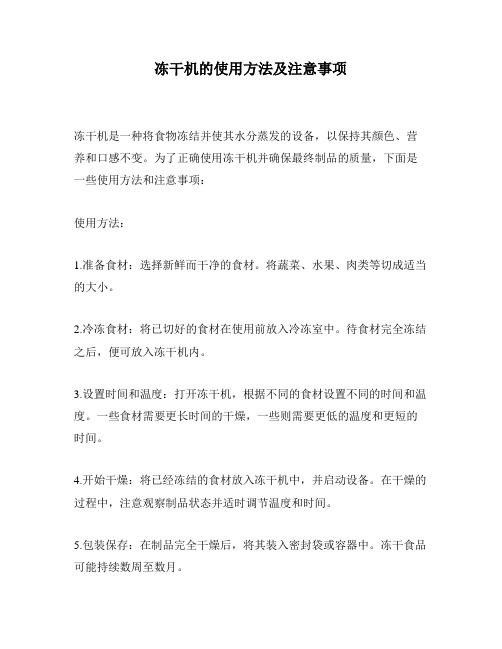 冻干机的使用方法及注意事项

冻干机是一种将食物冻结并使其水分蒸发的设备，以保持其颜色、营养和口感不变。为了正确使用冻干机并确保最终制品的质量，下面是一些使用方法和注意事项：

使用方法：

1.准备食材：选择新鲜而干净的食材。将蔬菜、水果、肉类等切成适当的大小。

2.冷冻食材：将已切好的食材在使用前放入冷冻室中。待食材完全冻结之后，便可放入冻干机内。

3.设置时间和温度：打开冻干机，根据不同的食材设置不同的时间和温度。一些食材需要更长时间的干燥，一些则需要更低的温度和更短的时间。

4.开始干燥：将已经冻结的食材放入冻干机中，并启动设备。在干燥的过程中，注意观察制品状态并适时调节温度和时间。

5.包装保存：在制品完全干燥后，将其装入密封袋或容器中。冻干食品可能持续数周至数月。